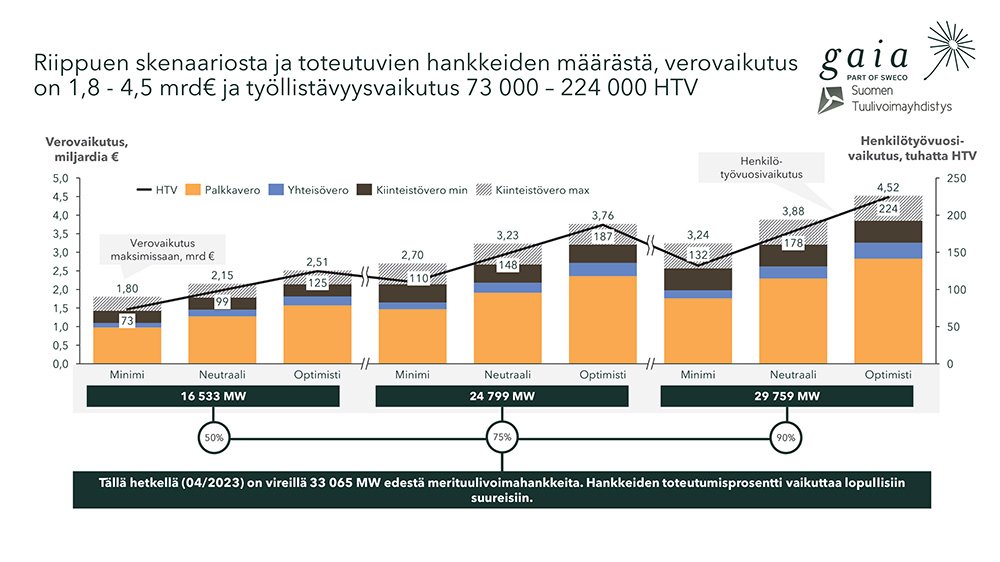 Riippuen skenaariosta ja toteutuvien hankkeiden määrästä, verovaikutus on 1,8 - 4,5 mrd€ ja työllistävyysvaikutus 73 000 – 224 000 HTV

gaia
PART OF SWECO
Suomen Tuulivoimayhdistys

Verovaikutus, miljardia €

Henkilötyövuosivaikutus, tuhatta HTV

HTV
Palkkavero
Yhteisövero
Kiinteistövero min
Kiinteistövero max

Verovaikutus maksimissaan, mrd €

Henkilötyövuosivaikutus

5,0
4,5
4,0
3,5
3,0
2,5
2,0
1,5
1,0
0,5
0,0

250
200
150
100
50
0

1,80
73
2,15
99
2,51
125
2,70
110
3,23
148
3,76
187
3,24
132
3,88
178
4,52
224

Minimi
Neutraali
Optimisti
Minimi
Neutraali
Optimisti
Minimi
Neutraali
Optimisti

16 533 MW
24 799 MW
29 759 MW

50%
75%
90%

Tällä hetkellä (04/2023) on vireillä 33 065 MW edestä merituulivoimahankkeita. Hankkeiden toteutumisprosentti vaikuttaa lopullisiin suureisiin.